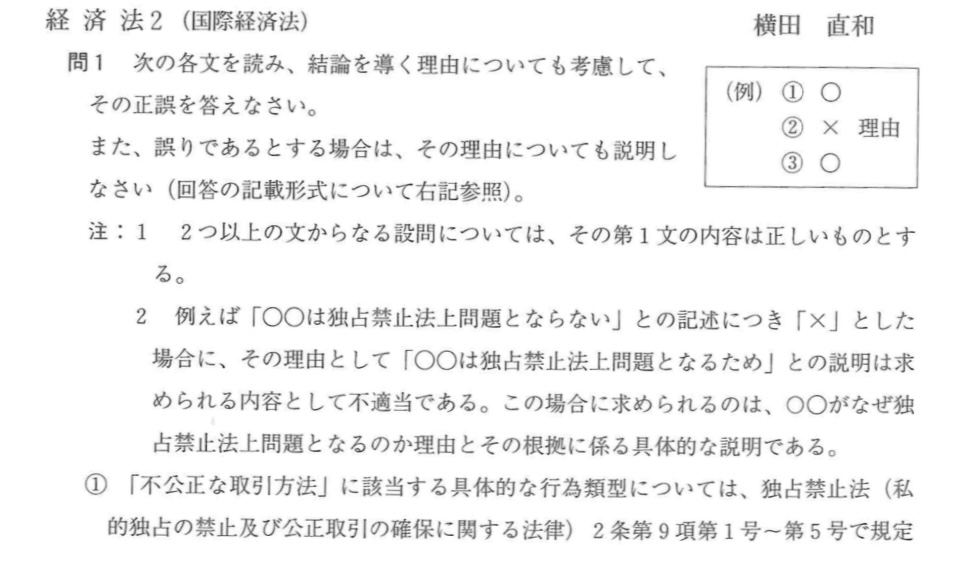 経済法2（国際経済法） 横田 直和

問1 次の各文を読み、結論を導く理由についても考慮して、その正誤を答えなさい。
また、誤りであるとする場合は、その理由についても説明しなさい（回答の記載形式について右記参照）。

（例） ① ○
② × 理由
③ ○

注：1 2つ以上の文からなる設問については、その第1文の内容は正しいものとする。

2 例えば「○○は独占禁止法上問題とならない」との記述につき「×」とした場合に、その理由として「○○は独占禁止法上問題となるため」との説明は求められる内容として不適当である。この場合に求められるのは、○○がなぜ独占禁止法上問題となるのか理由とその根拠に係る具体的な説明である。

① 「不公正な取引方法」に該当する具体的な行為類型については、独占禁止法（私的独占の禁止及び公正取引の確保に関する法律）2条第9項第1号～第5号で規定